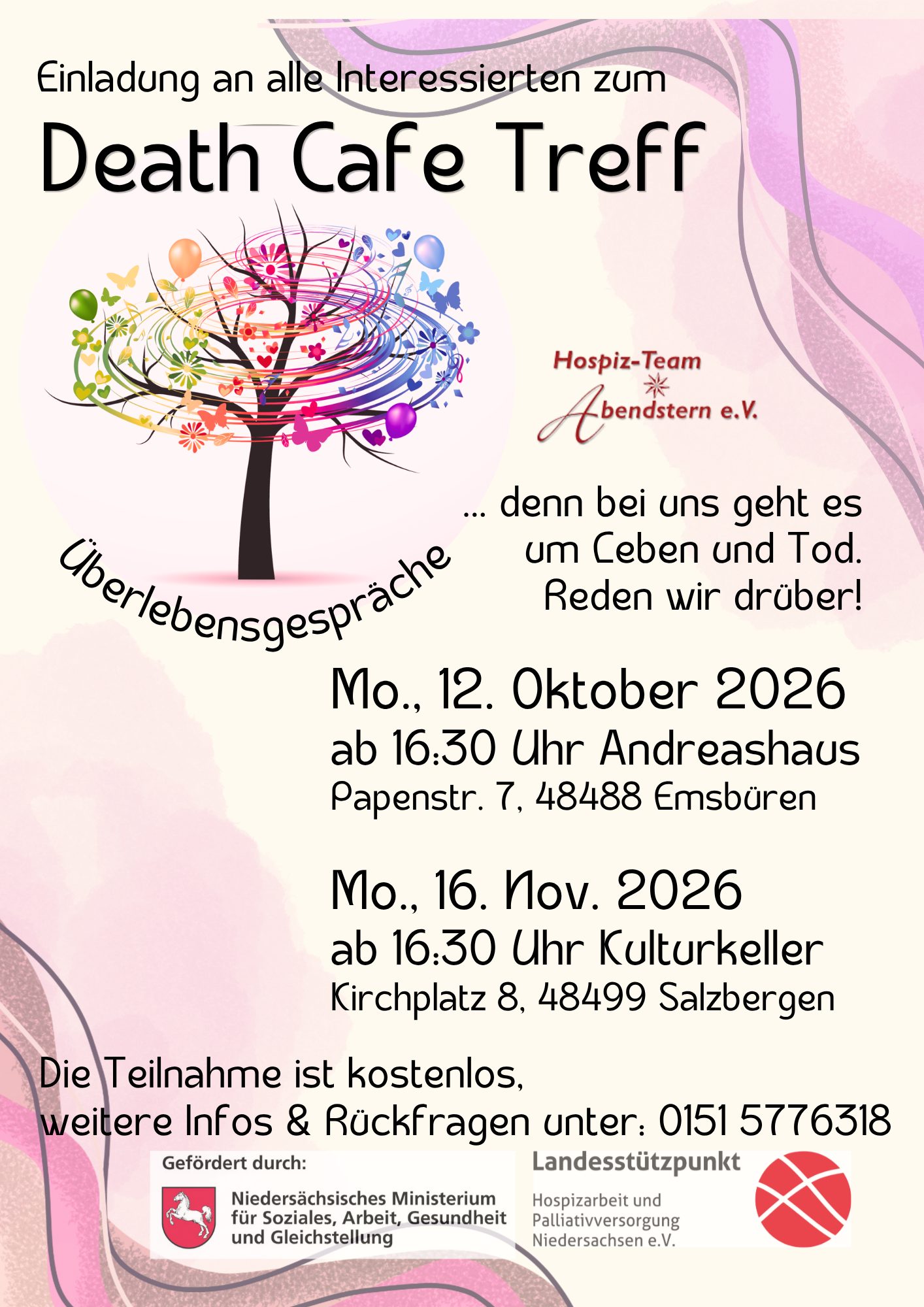 Einladung an alle Interessierten zum

Death Cafe Treff

Hospiz-Team
Abendstern e.V.

Überlebensgespräche

... denn bei uns geht es um Leben und Tod. Reden wir drüber!

Mo., 12. Oktober 2026
ab 16:30 Uhr Andreashaus
Papenstr. 7, 48488 Emsbüren

Mo., 16. Nov. 2026
ab 16:30 Uhr Kulturkeller
Kirchplatz 8, 48499 Salzbergen

Die Teilnahme ist kostenlos, weitere Infos & Rückfragen unter: 0151 5776318

Gefördert durch:
Niedersächsisches Ministerium für Soziales, Arbeit, Gesundheit und Gleichstellung

Landesstützpunkt
Hospizarbeit und Palliativversorgung Niedersachsen e.V.